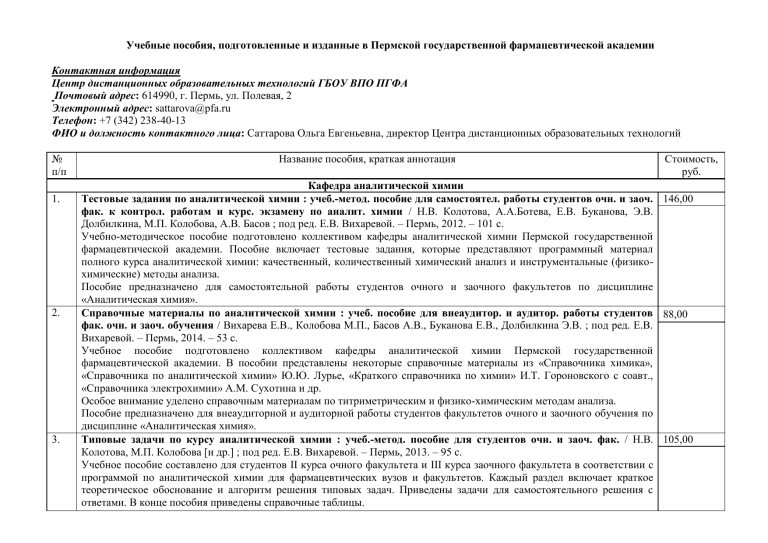 Учебные пособия, подготовленные и изданные в Пермской государственной фармацевтической академии

Контактная информация
Центр дистанционных образовательных технологий ГБОУ ВПО ПГФА
Почтовый адрес: 614990, г. Пермь, ул. Полевая, 2
Электронный адрес: sattarova@pfa.ru
Телефон: +7 (342) 238-40-13
ФИО и должность контактного лица: Саттарова Ольга Евгеньевна, директор Центра дистанционных образовательных технологий

| № п/п | Название пособия, краткая аннотация | Стоимость, руб. |
|---|---|---|
| | Кафедра аналитической химии | |
| 1. | Тестовые задания по аналитической химии : учеб.-метод. пособие для самостоятел. работы студентов очн. и заоч. фак. к контрол. работам и курс. экзамену по аналит. химии / Н.В. Колотова, А.А.Ботева, Е.В. Буканова, Э.В. Долбилкина, М.П. Колобова, А.В. Басов ; под ред. Е.В. Вихаревой. – Пермь, 2012. – 101 с. Учебно-методическое пособие подготовлено коллективом кафедры аналитической химии Пермской государственной фармацевтической академии. Пособие включает тестовые задания, которые представляют программный материал полного курса аналитической химии: качественный, количественный химический анализ и инструментальные (физико-химические) методы анализа. Пособие предназначено для самостоятельной работы студентов очного и заочного факультетов по дисциплине «Аналитическая химия». | 146,00 |
| 2. | Справочные материалы по аналитической химии : учеб. пособие для внеаудитор. и аудитор. работы студентов фак. очн. и заоч. обучения / Вихарева Е.В., Колобова М.П., Басов А.В., Буканова Е.В., Долбилкина Э.В. ; под ред. Е.В. Вихаревой. – Пермь, 2014. – 53 с. Учебное пособие подготовлено коллективом кафедры аналитической химии Пермской государственной фармацевтической академии. В пособии представлены некоторые справочные материалы из «Справочника химика», «Справочника по аналитической химии» Ю.Ю. Лурье, «Краткого справочника по химии» И.Т. Гороновского с соавт., «Справочника электрохимии» А.М. Сухотина и др. Особое внимание уделено справочным материалам по титриметрическим и физико-химическим методам анализа. Пособие предназначено для внеаудиторной и аудиторной работы студентов факультетов очного и заочного обучения по дисциплине «Аналитическая химия». | 88,00 |
| 3. | Типовые задачи по курсу аналитической химии : учеб.-метод. пособие для студентов очн. и заоч. фак. / Н.В. Колотова, М.П. Колобова [и др.] ; под ред. Е.В. Вихаревой. – Пермь, 2013. – 95 с. Учебное пособие составлено для студентов II курса очного факультета и III курса заочного факультета в соответствии с программой по аналитической химии для фармацевтических вузов и факультетов. Каждый раздел включает краткое теоретическое обоснование и алгоритм решения типовых задач. Приведены задачи для самостоятельного решения с ответами. В конце пособия приведены справочные таблицы. | 105,00 |